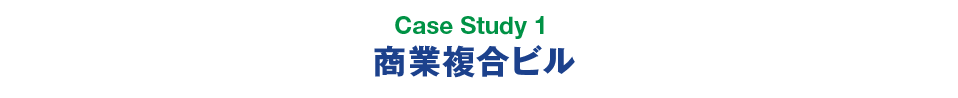 Case Study 1
商業複合ビル